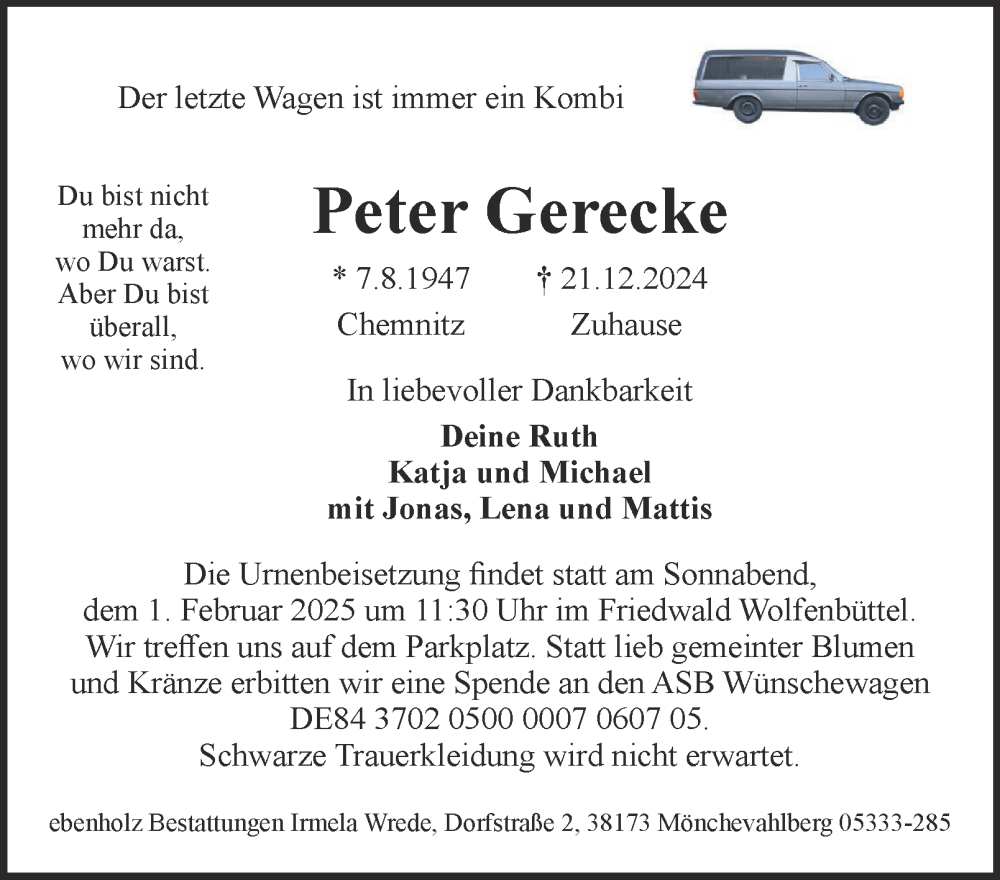 Der letzte Wagen ist immer ein Kombi

Du bist nicht mehr da, wo Du warst. Aber Du bist überall, wo wir sind.

Peter Gerecke

* 7.8.1947 Chemnitz

† 21.12.2024 Zuhause

In liebevoller Dankbarkeit

Deine Ruth
Katja und Michael
mit Jonas, Lena und Mattis

Die Urnenbeisetzung findet statt am Sonnabend, dem 1. Februar 2025 um 11:30 Uhr im Friedwald Wolfenbüttel. Wir treffen uns auf dem Parkplatz. Statt lieb gemeinter Blumen und Kränze erbitten wir eine Spende an den ASB Wünschewagen DE84 3702 0500 0007 0607 05.
Schwarze Trauerkleidung wird nicht erwartet.

ebenholz Bestattungen Irmela Wrede, Dorfstraße 2, 38173 Mönchevahlberg 05333-285